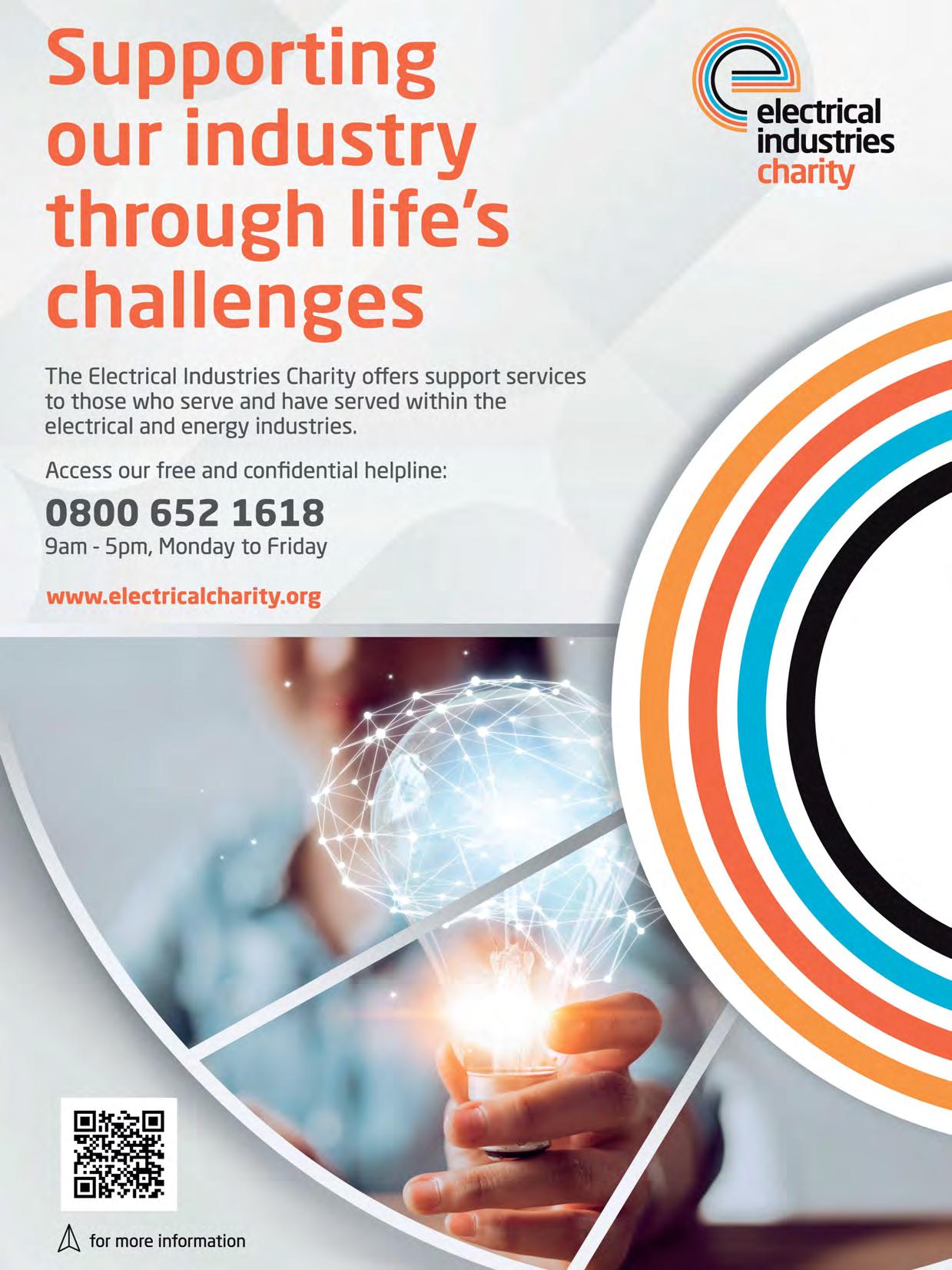 Supporting our industry through life's challenges

electrical industries charity

The Electrical Industries Charity offers support services to those who serve and have served within the electrical and energy industries.

Access our free and confidential helpline:

0800 652 1618
9am - 5pm, Monday to Friday

www.electricalcharity.org

for more information